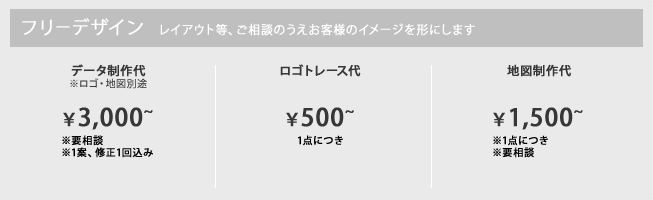 フリーデザイン　レイアウト等、ご相談のうえお客様のイメージを形にします

データ制作代
※ロゴ・地図別途

¥3,000~

※要相談
※1案、修正1回込み

ロゴトレース代

¥500~

1点につき

地図制作代

¥1,500~

※1点につき
※要相談